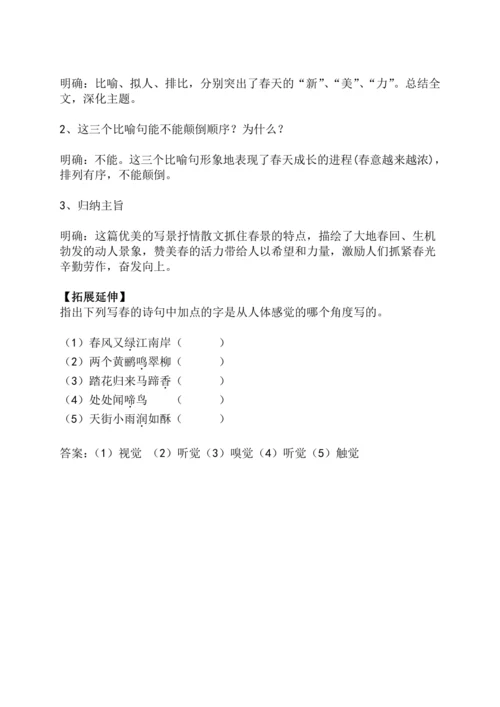 明确：比喻、拟人、排比，分别突出了春天的“新”、“美”、“力”。总结全文，深化主题。

2、这三个比喻句能不能颠倒顺序？为什么？

明确：不能。这三个比喻句形象地表现了春天成长的进程(春意越来越浓)，排列有序，不能颠倒。

3、归纳主旨

明确：这篇优美的写景抒情散文抓住春景的特点，描绘了大地春回、生机勃发的动人景象，赞美春的活力带给人以希望和力量，激励人们抓紧春光辛勤劳作，奋发向上。

【拓展延伸】
指出下列写春的诗句中加点的字是从人体感觉的哪个角度写的。

（1）春风又绿江南岸（　　）
（2）两个黄鹂鸣翠柳（　　）
（3）踏花归来马蹄香（　　）
（4）处处闻啼鸟　（　　）
（5）天街小雨润如酥（　　）

答案：（1）视觉 （2）听觉（3）嗅觉（4）听觉（5）触觉